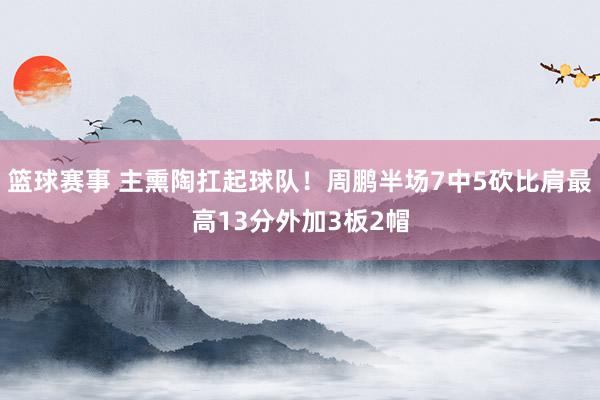 篮球赛事 主熏陶扛起球队！周鹏半场7中5砍比肩最高13分外加3板2帽